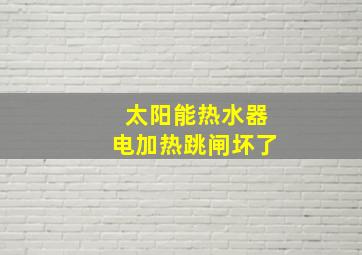 太阳能热水器
电加热跳闸坏了